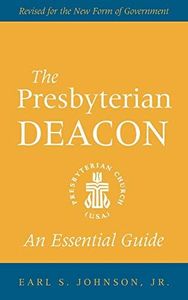 Revised for the New Form of Government

The Presbyterian DEACON

PRESBYTERIAN CHURCH (USA)

An Essential Guide

EARL S. JOHNSON, JR.